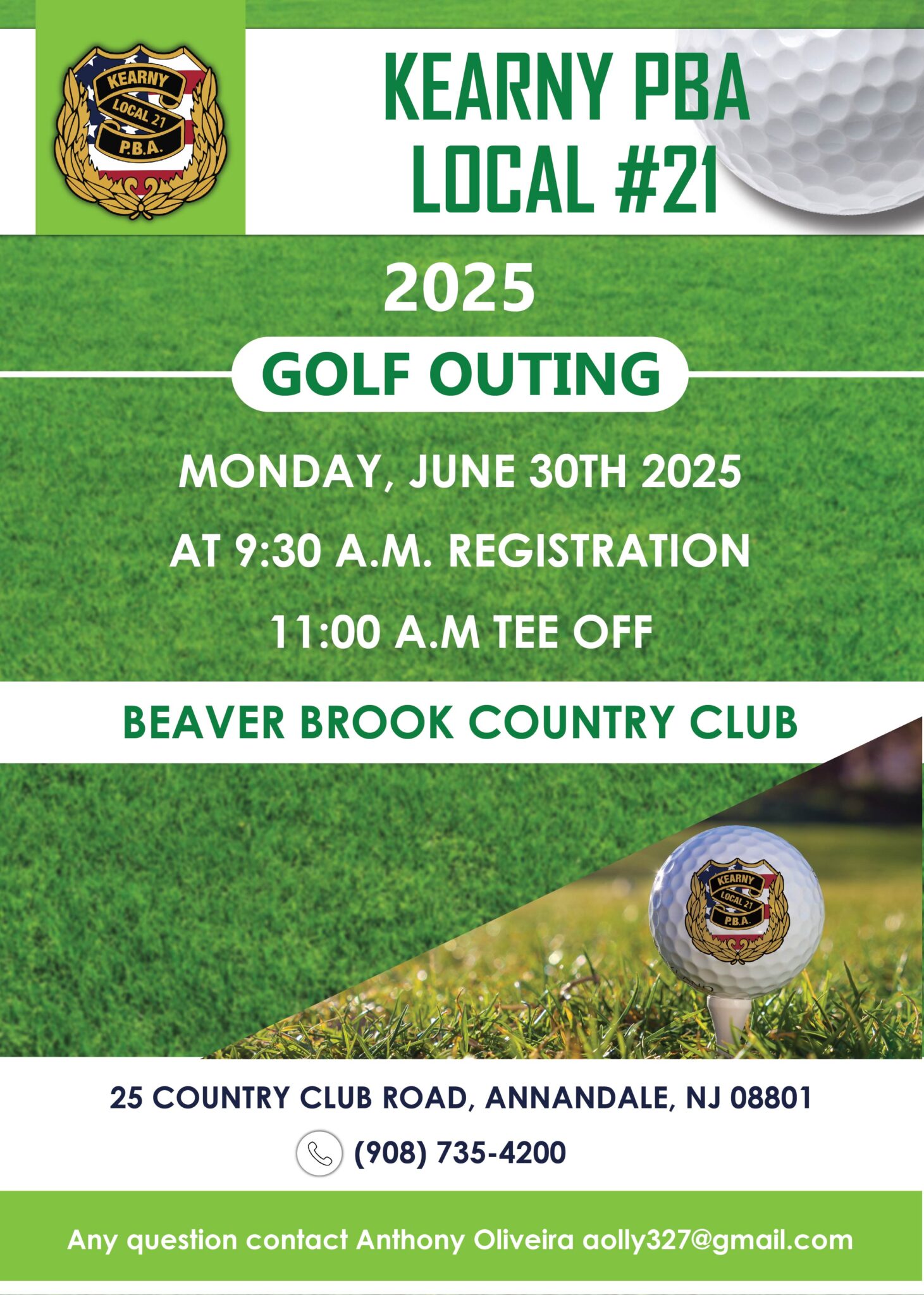 KEARNY LOCAL 21 P.B.A.

KEARNY PBA LOCAL #21

2025

GOLF OUTING

MONDAY, JUNE 30TH 2025

AT 9:30 A.M. REGISTRATION

11:00 A.M TEE OFF

BEAVER BROOK COUNTRY CLUB

KEARNY LOCAL 21 P.B.A.

25 COUNTRY CLUB ROAD, ANNANDALE, NJ 08801

(908) 735-4200

Any question contact Anthony Oliveira aolly327@gmail.com